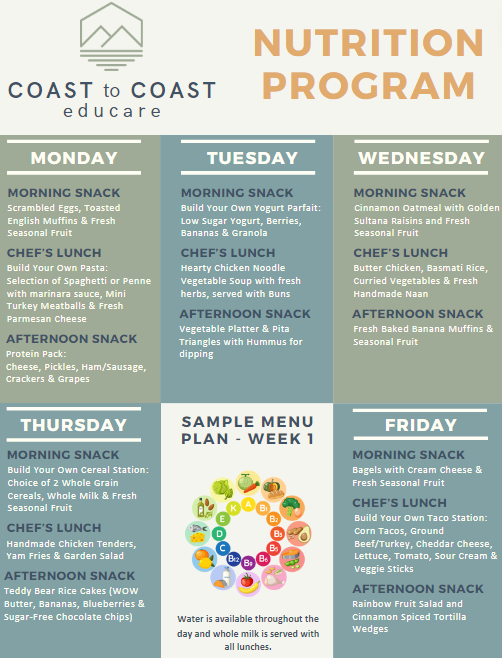 COAST to COAST
educare

NUTRITION PROGRAM

MONDAY

MORNING SNACK
Scrambled Eggs, Toasted English Muffins & Fresh Seasonal Fruit

CHEF'S LUNCH
Build Your Own Pasta: Selection of Spaghetti or Penne with marinara sauce, Mini Turkey Meatballs & Fresh Parmesan Cheese

AFTERNOON SNACK
Protein Pack: Cheese, Pickles, Ham/Sausage, Crackers & Grapes

TUESDAY

MORNING SNACK
Build Your Own Yogurt Parfait: Low Sugar Yogurt, Berries, Bananas & Granola

CHEF'S LUNCH
Hearty Chicken Noodle Vegetable Soup with fresh herbs, served with Buns

AFTERNOON SNACK
Vegetable Platter & Pita Triangles with Hummus for dipping

WEDNESDAY

MORNING SNACK
Cinnamon Oatmeal with Golden Sultana Raisins and Fresh Seasonal Fruit

CHEF'S LUNCH
Butter Chicken, Basmati Rice, Curried Vegetables & Fresh Handmade Naan

AFTERNOON SNACK
Fresh Baked Banana Muffins & Seasonal Fruit

THURSDAY

MORNING SNACK
Build Your Own Cereal Station: Choice of 2 Whole Grain Cereals, Whole Milk & Fresh Seasonal Fruit

CHEF'S LUNCH
Handmade Chicken Tenders, Yam Fries & Garden Salad

AFTERNOON SNACK
Teddy Bear Rice Cakes (WOW Butter, Bananas, Blueberries & Sugar-Free Chocolate Chips)

SAMPLE MENU PLAN - WEEK 1

K A $B_1$ $B_2$ $B_3$ $B_5$ $B_6$ $B_9$ $B_{12}$ C D E

Water is available throughout the day and whole milk is served with all lunches.

FRIDAY

MORNING SNACK
Bagels with Cream Cheese & Fresh Seasonal Fruit

CHEF'S LUNCH
Build Your Own Taco Station: Corn Tacos, Ground Beef/Turkey, Cheddar Cheese, Lettuce, Tomato, Sour Cream & Veggie Sticks

AFTERNOON SNACK
Rainbow Fruit Salad and Cinnamon Spiced Tortilla Wedges